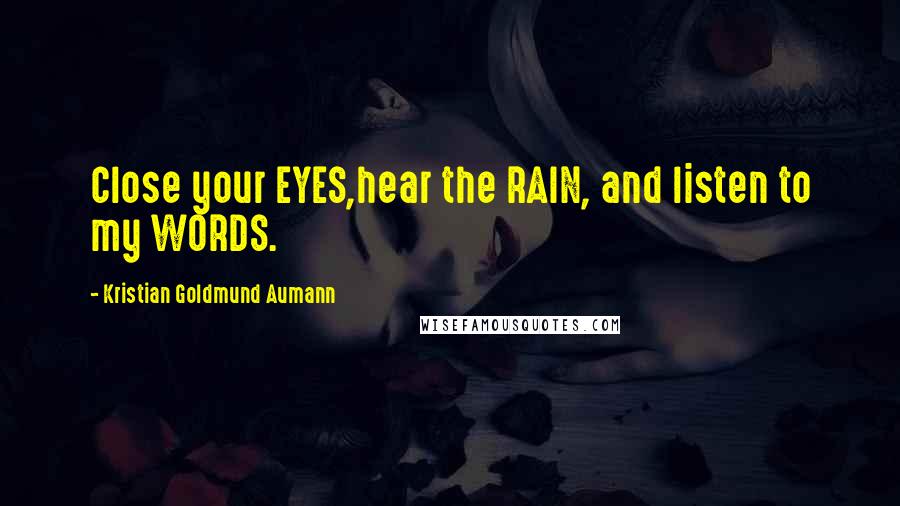 Close your EYES,hear the RAIN, and listen to my WORDS.

- Kristian Goldmund Aumann

WISEFAMOUSQUOTES.COM